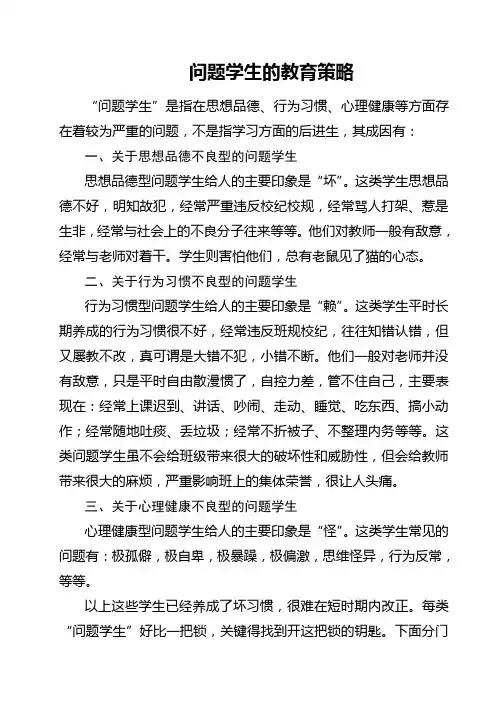 问题学生的教育策略

“问题学生”是指在思想品德、行为习惯、心理健康等方面存在着较为严重的问题，不是指学习方面的后进生，其成因有：

一、关于思想品德不良型的问题学生

思想品德型问题学生给人的主要印象是“坏”。这类学生思想品德不好，明知故犯，经常严重违反校纪校规，经常骂人打架、惹是生非，经常与社会上的不良分子往来等等。他们对教师一般有敌意，经常与老师对着干。学生则害怕他们，总有老鼠见了猫的心态。

二、关于行为习惯不良型的问题学生

行为习惯型问题学生给人的主要印象是“赖”。这类学生平时长期养成的行为习惯很不好，经常违反班规校纪，往往知错认错，但又屡教不改，真可谓是大错不犯，小错不断。他们一般对老师并没有敌意，只是平时自由散漫惯了，自控力差，管不住自己，主要表现在：经常上课迟到、讲话、吵闹、走动、睡觉、吃东西、搞小动作；经常随地吐痰、丢垃圾；经常不折被子、不整理内务等等。这类问题学生虽不会给班级带来很大的破坏性和威胁性，但会给教师带来很大的麻烦，严重影响班上的集体荣誉，很让人头痛。

三、关于心理健康不良型的问题学生

心理健康型问题学生给人的主要印象是“怪”。这类学生常见的问题有：极孤僻，极自卑，极暴躁，极偏激，思维怪异，行为反常，等等。

以上这些学生已经养成了坏习惯，很难在短时期内改正。每类“问题学生”好比一把锁，关键得找到开这把锁的钥匙。下面分门